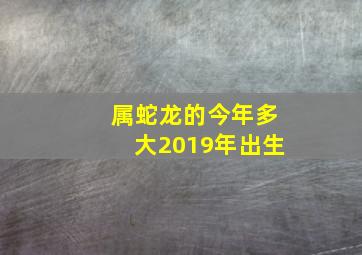 属蛇龙的今年多大2019年出生